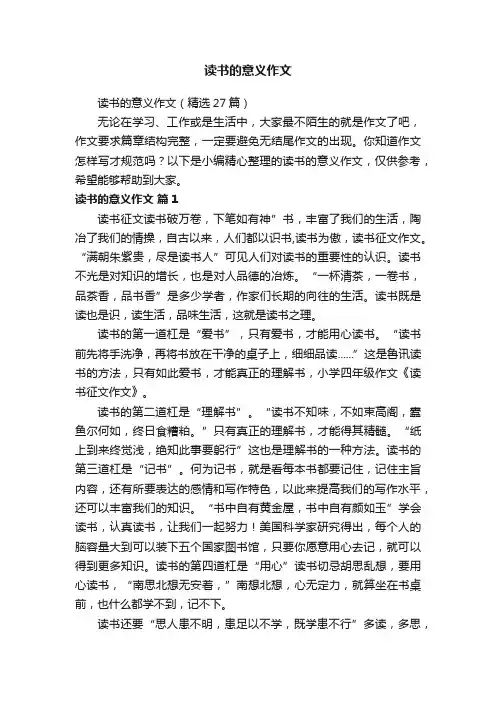 读书的意义作文

读书的意义作文（精选27篇）

无论在学习、工作或是生活中，大家最不陌生的就是作文了吧，作文要求篇章结构完整，一定要避免无结尾作文的出现。你知道作文怎样写才规范吗？以下是小编精心整理的读书的意义作文，仅供参考，希望能够帮助到大家。

读书的意义作文 篇1

读书征文读书破万卷，下笔如有神”书，丰富了我们的生活，陶冶了我们的情操，自古以来，人们都以识书,读书为傲，读书征文作文。“满朝朱紫贵，尽是读书人”可见人们对读书的重要性的认识。读书不光是对知识的增长，也是对人品德的冶炼。“一杯清茶，一卷书，品茶香，品书香”是多少学者，作家们长期的向往的生活。读书既是读也是识，读生活，品味生活，这就是读书之理。

读书的第一道杠是“爱书”，只有爱书，才能用心读书。“读书前先将手洗净，再将书放在干净的桌子上，细细品读……”这是鲁讯读书的方法，只有如此爱书，才能真正的理解书，小学四年级作文《读书征文作文》。

读书的第二道杠是“理解书”。“读书不知味，不如束高阁，蠹鱼尔何如，终日食糟粕。”只有真正的理解书，才能得其精髓。“纸上到来终觉浅，绝知此事要躬行”这也是理解书的一种方法。读书的第三道杠是“记书”。何为记书，就是看每本书都要记住，记住主旨内容，还有所要表达的感情和写作特色，以此来提高我们的写作水平，还可以丰富我们的知识。“书中自有黄金屋，书中自有颜如玉”学会读书，认真读书，让我们一起努力！美国科学家研究得出，每个人的脑容量大到可以装下五个国家图书馆，只要你愿意用心去记，就可以得到更多知识。读书的第四道杠是“用心”读书切忌胡思乱想，要用心读书，“南思北想无安着，”南想北想，心无定力，就算坐在书桌前，也什么都学不到，记不下。

读书还要“思人患不明，患足以不学，既学患不行”多读，多思，